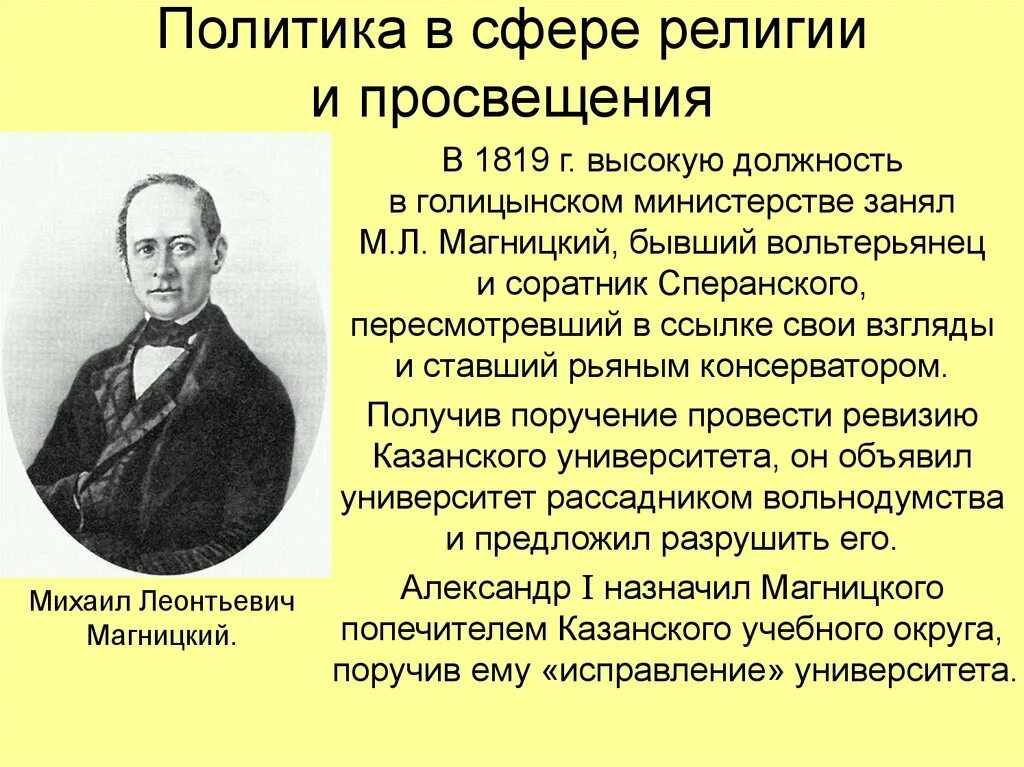 Политика в сфере религии и просвещения

В 1819 г. высокую должность в голицынском министерстве занял М.Л. Магницкий, бывший вольтерьянец и соратник Сперанского, пересмотревший в ссылке свои взгляды и ставший рьяным консерватором.

Получив поручение провести ревизию Казанского университета, он объявил университет рассадником вольнодумства и предложил разрушить его.

Александр I назначил Магницкого попечителем Казанского учебного округа, поручив ему «исправление» университета.

Михаил Леонтьевич Магницкий.